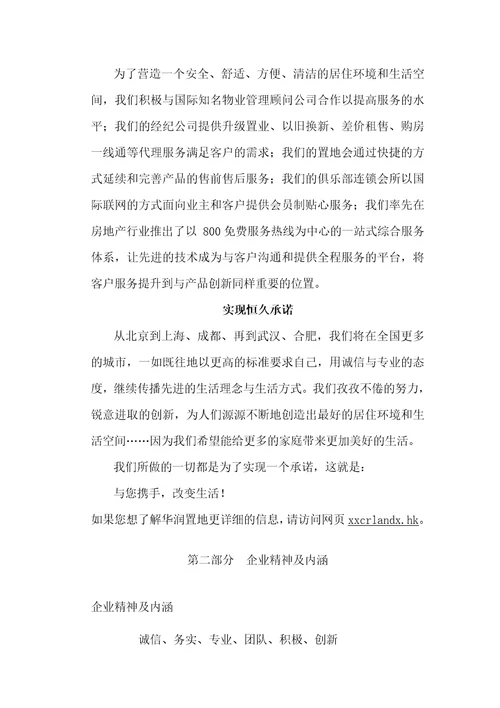 为了营造一个安全、舒适、方便、清洁的居住环境和生活空间，我们积极与国际知名物业管理顾问公司合作以提高服务的水平；我们的经纪公司提供升级置业、以旧换新、差价租售、购房一线通等代理服务满足客户的需求；我们的置地会通过快捷的方式延续和完善产品的售前售后服务；我们的俱乐部连锁会所以国际联网的方式面向业主和客户提供会员制贴心服务；我们率先在房地产行业推出了以 800 免费服务热线为中心的一站式综合服务体系，让先进的技术成为与客户沟通和提供全程服务的平台，将客户服务提升到与产品创新同样重要的位置。

实现恒久承诺

从北京到上海、成都、再到武汉、合肥，我们将在全国更多的城市，一如既往地以更高的标准要求自己，用诚信与专业的态度，继续传播先进的生活理念与生活方式。我们孜孜不倦的努力，锐意进取的创新，为人们源源不断地创造出最好的居住环境和生活空间……因为我们希望能给更多的家庭带来更加美好的生活。

我们所做的一切都是为了实现一个承诺，这就是：

与您携手，改变生活！

如果您想了解华润置地更详细的信息，请访问网页 xxcrlandx.hk。

第二部分　企业精神及内涵

企业精神及内涵

诚信、务实、专业、团队、积极、创新